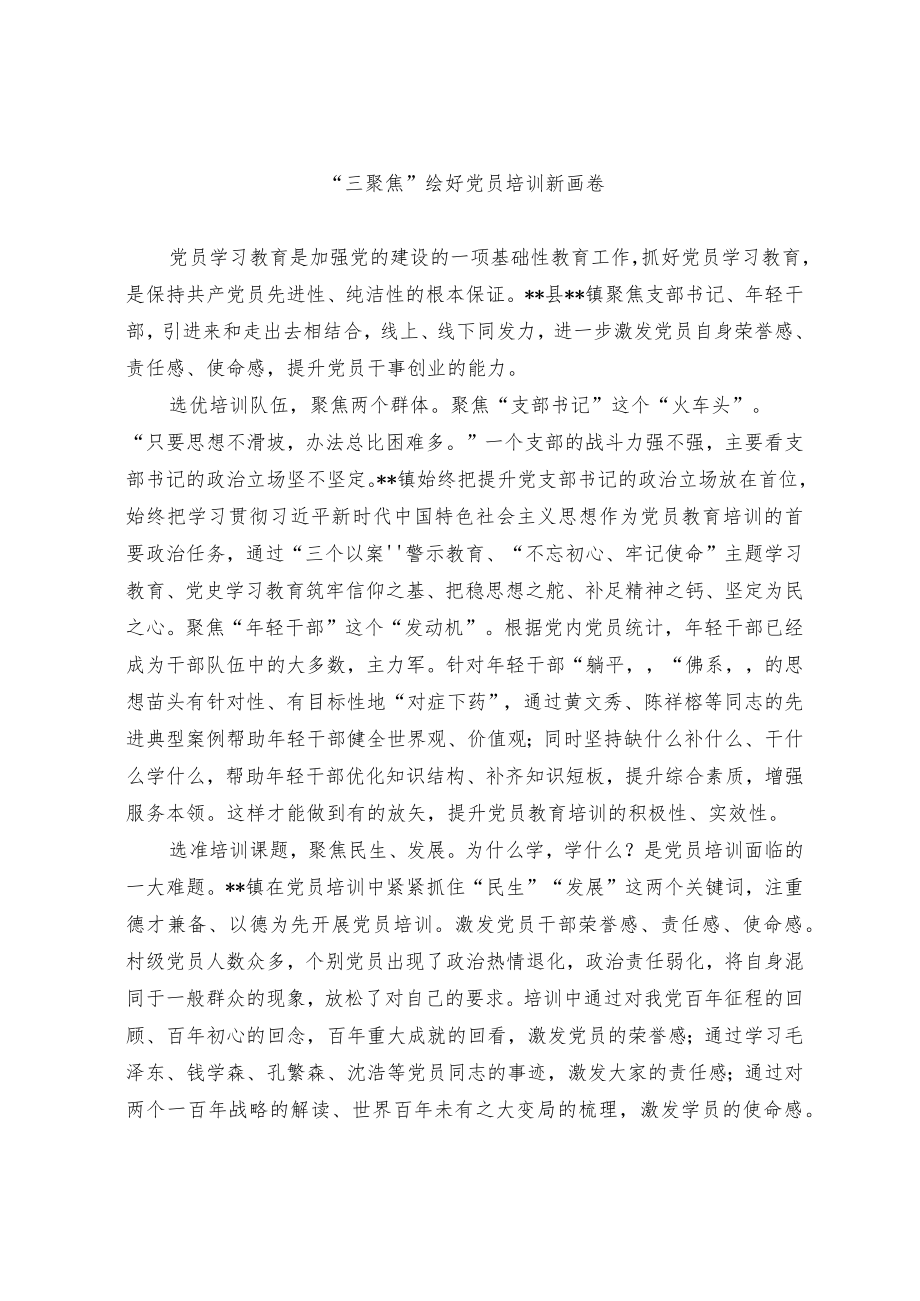 “三聚焦”绘好党员培训新画卷

党员学习教育是加强党的建设的一项基础性教育工作，抓好党员学习教育，是保持共产党员先进性、纯洁性的根本保证。**县**镇聚焦支部书记、年轻干部，引进来和走出去相结合，线上、线下同发力，进一步激发党员自身荣誉感、责任感、使命感，提升党员干事创业的能力。

选优培训队伍，聚焦两个群体。聚焦“支部书记”这个“火车头”。“只要思想不滑坡，办法总比困难多。”一个支部的战斗力强不强，主要看支部书记的政治立场坚不坚定。**镇始终把提升党支部书记的政治立场放在首位，始终把学习贯彻习近平新时代中国特色社会主义思想作为党员教育培训的首要政治任务，通过“三个以案''警示教育、“不忘初心、牢记使命”主题学习教育、党史学习教育筑牢信仰之基、把稳思想之舵、补足精神之钙、坚定为民之心。聚焦“年轻干部”这个“发动机”。根据党内党员统计，年轻干部已经成为干部队伍中的大多数，主力军。针对年轻干部“躺平，，“佛系，，的思想苗头有针对性、有目标性地“对症下药”，通过黄文秀、陈祥榕等同志的先进典型案例帮助年轻干部健全世界观、价值观；同时坚持缺什么补什么、干什么学什么，帮助年轻干部优化知识结构、补齐知识短板，提升综合素质，增强服务本领。这样才能做到有的放矢，提升党员教育培训的积极性、实效性。

选准培训课题，聚焦民生、发展。为什么学，学什么？是党员培训面临的一大难题。**镇在党员培训中紧紧抓住“民生”“发展”这两个关键词，注重德才兼备、以德为先开展党员培训。激发党员干部荣誉感、责任感、使命感。村级党员人数众多，个别党员出现了政治热情退化，政治责任弱化，将自身混同于一般群众的现象，放松了对自己的要求。培训中通过对我党百年征程的回顾、百年初心的回念，百年重大成就的回看，激发党员的荣誉感；通过学习毛泽东、钱学森、孔繁森、沈浩等党员同志的事迹，激发大家的责任感；通过对两个一百年战略的解读、世界百年未有之大变局的梳理，激发学员的使命感。